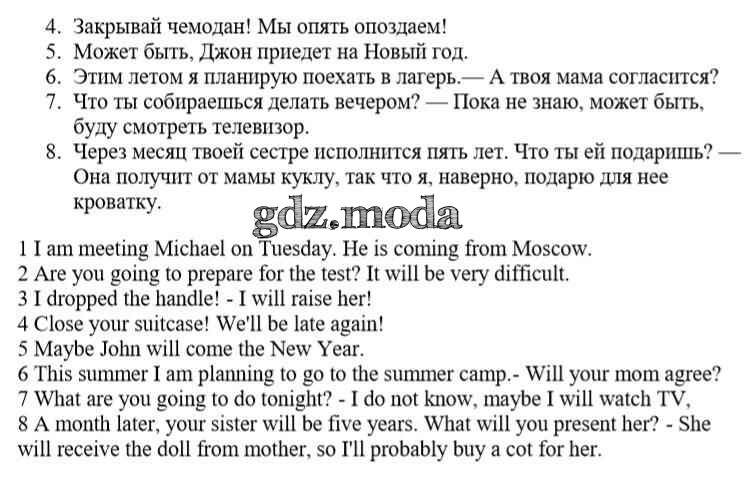 4. Закрывай чемодан! Мы опять опоздаем!
5. Может быть, Джон приедет на Новый год.
6. Этим летом я планирую поехать в лагерь.— А твоя мама согласится?
7. Что ты собираешься делать вечером? — Пока не знаю, может быть, буду смотреть телевизор.
8. Через месяц твоей сестре исполнится пять лет. Что ты ей подаришь? — Она получит от мамы куклу, так что я, наверно, подарю для нее кроватку.

gdz.moda

1 I am meeting Michael on Tuesday. He is coming from Moscow.
2 Are you going to prepare for the test? It will be very difficult.
3 I dropped the handle! - I will raise her!
4 Close your suitcase! We'll be late again!
5 Maybe John will come the New Year.
6 This summer I am planning to go to the summer camp.- Will your mom agree?
7 What are you going to do tonight? - I do not know, maybe I will watch TV,
8 A month later, your sister will be five years. What will you present her? - She will receive the doll from mother, so I'll probably buy a cot for her.